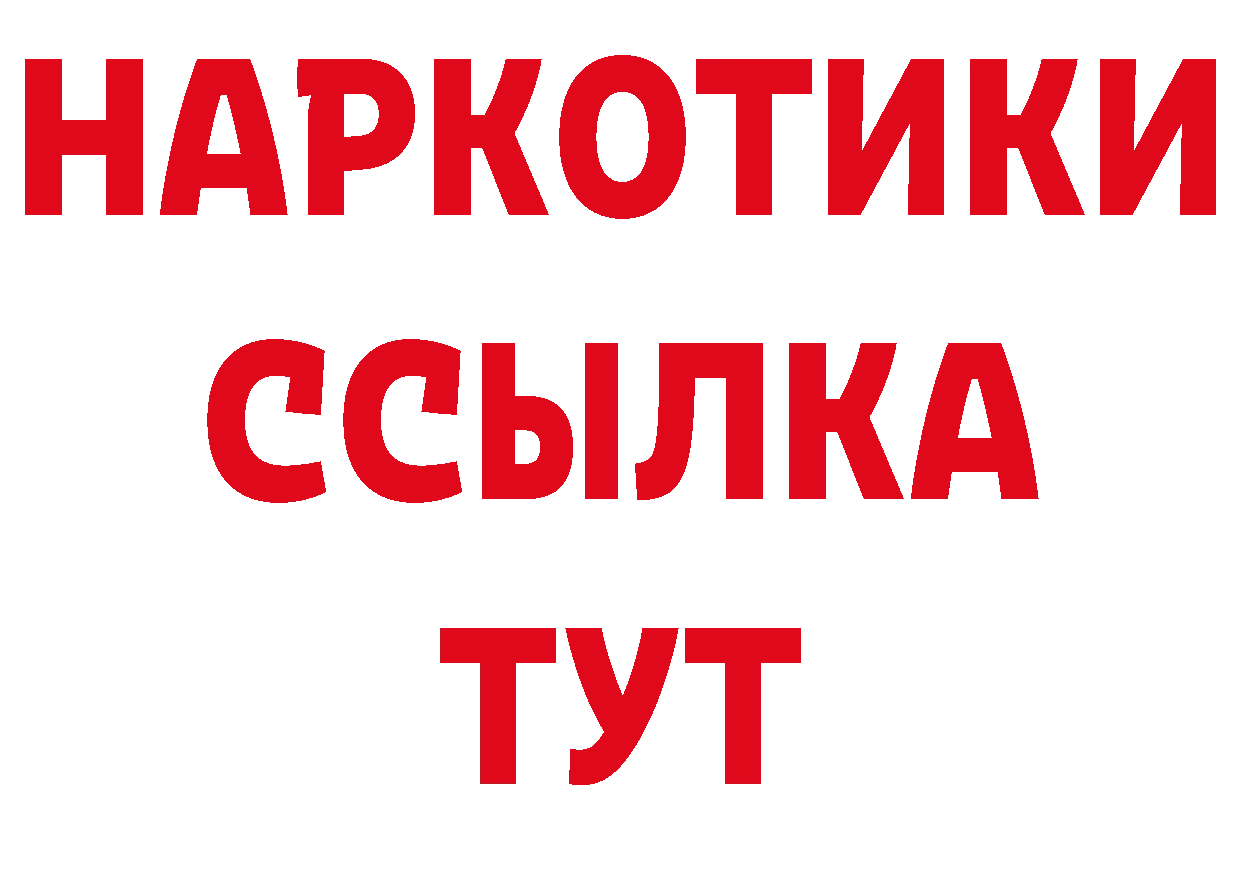 НАРКОТИКИ
ССЫЛКА
ТУТ